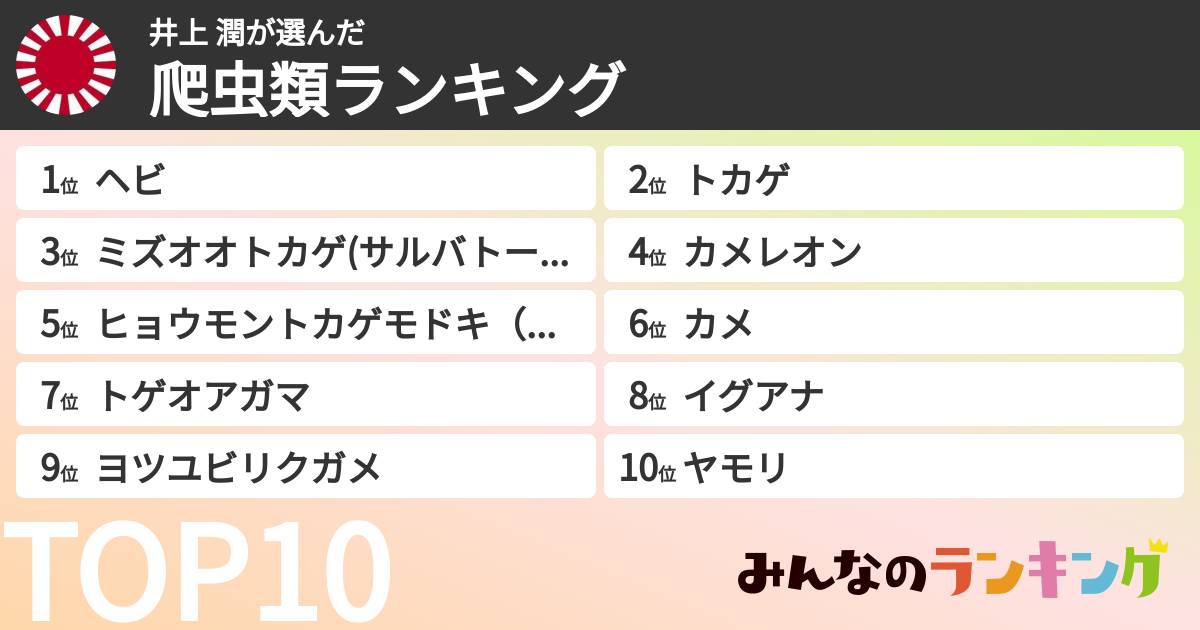 井上 潤が選んだ
爬虫類ランキング

1位 ヘビ
2位 トカゲ
3位 ミズオオトカゲ(サルバトー...
4位 カメレオン
5位 ヒョウモントカゲモドキ（...
6位 カメ
7位 トゲオアガマ
8位 イグアナ
9位 ヨツユビリクガメ
10位 ヤモリ

TOP10

みんなのランキング